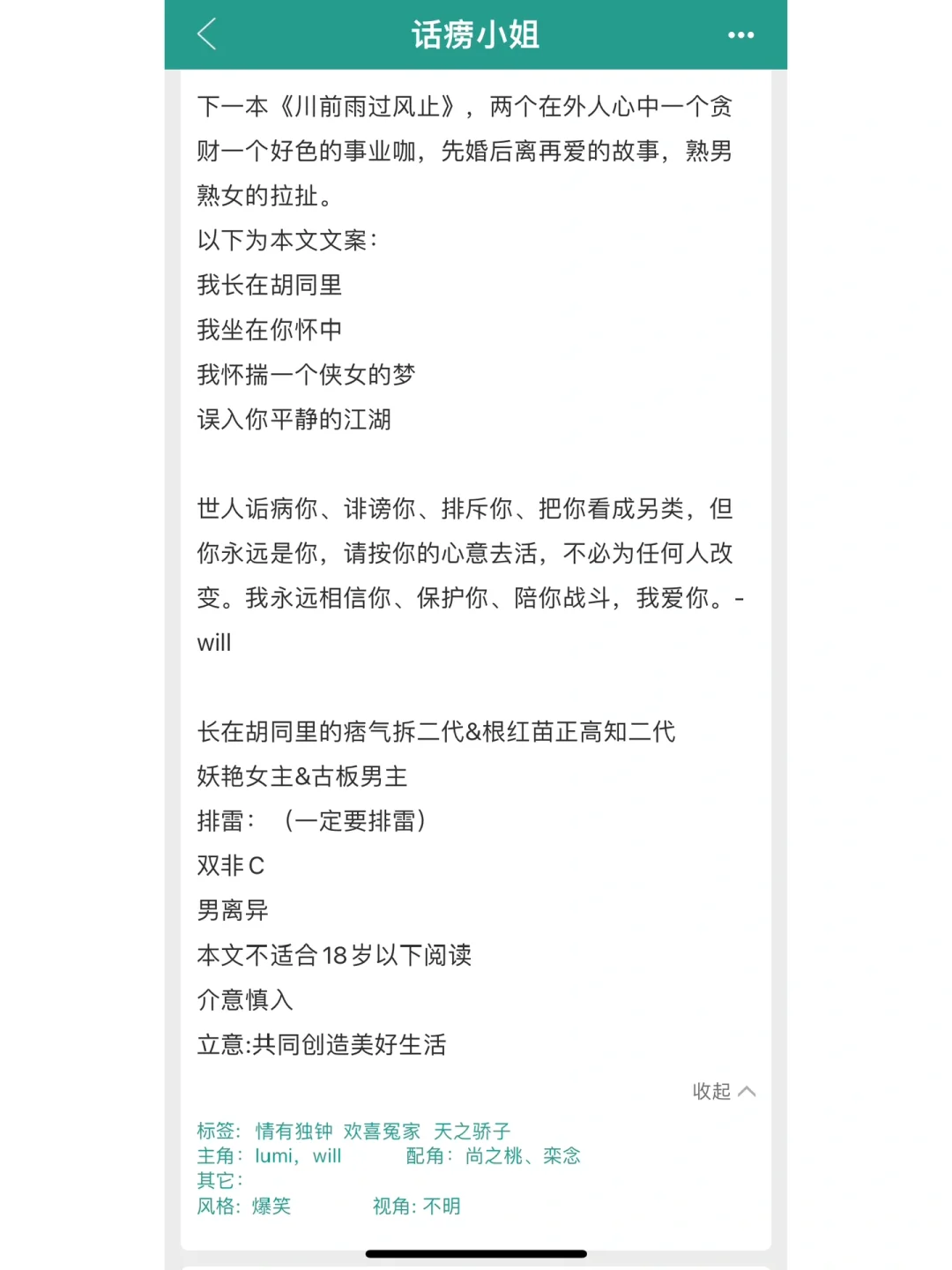 话痨小姐

下一本《川前雨过风止》，两个在外人心中一个贪财一个好色的事业咖，先婚后离再爱的故事，熟男熟女的拉扯。

以下为本文文案：

我长在胡同里

我坐在你怀中

我怀揣一个侠女的梦

误入你平静的江湖

世人诟病你、诽谤你、排斥你、把你看成另类，但你永远是你，请按你的心意去活，不必为任何人改变。我永远相信你、保护你、陪你战斗，我爱你。-will

长在胡同里的痞气拆二代&根红苗正高知二代

妖艳女主&古板男主

排雷：（一定要排雷）

双非C

男离异

本文不适合18岁以下阅读

介意慎入

立意:共同创造美好生活

收起

标签：情有独钟 欢喜冤家 天之骄子
主角：lumi，will 配角：尚之桃、栾念
其它：
风格：爆笑 视角：不明